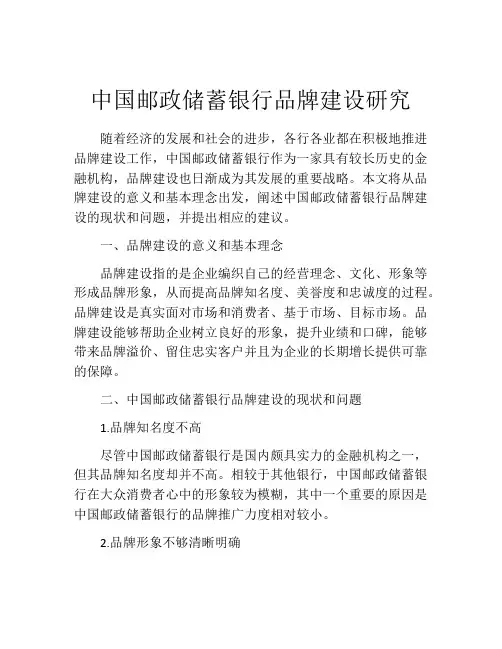 中国邮政储蓄银行品牌建设研究

随着经济的发展和社会的进步，各行各业都在积极地推进品牌建设工作，中国邮政储蓄银行作为一家具有较长历史的金融机构，品牌建设也日渐成为其发展的重要战略。本文将从品牌建设的意义和基本理念出发，阐述中国邮政储蓄银行品牌建设的现状和问题，并提出相应的建议。

一、品牌建设的意义和基本理念

品牌建设指的是企业编织自己的经营理念、文化、形象等形成品牌形象，从而提高品牌知名度、美誉度和忠诚度的过程。品牌建设是真实面对市场和消费者、基于市场、目标市场。品牌建设能够帮助企业树立良好的形象，提升业绩和口碑，能够带来品牌溢价、留住忠实客户并且为企业的长期增长提供可靠的保障。

二、中国邮政储蓄银行品牌建设的现状和问题

1.品牌知名度不高

尽管中国邮政储蓄银行是国内颇具实力的金融机构之一，但其品牌知名度却并不高。相较于其他银行，中国邮政储蓄银行在大众消费者心中的形象较为模糊，其中一个重要的原因是中国邮政储蓄银行的品牌推广力度相对较小。

2.品牌形象不够清晰明确